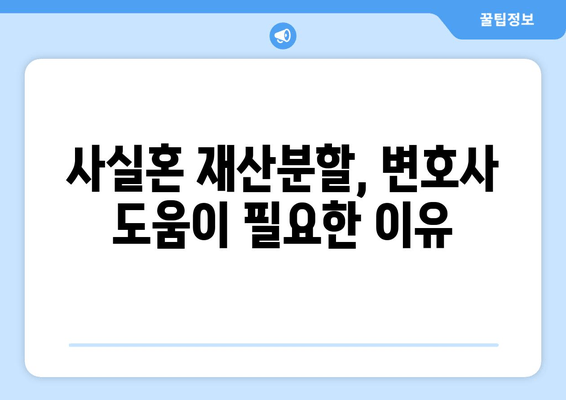 꿀팁정보

사실혼 재산분할, 변호사 도움이 필요한 이유